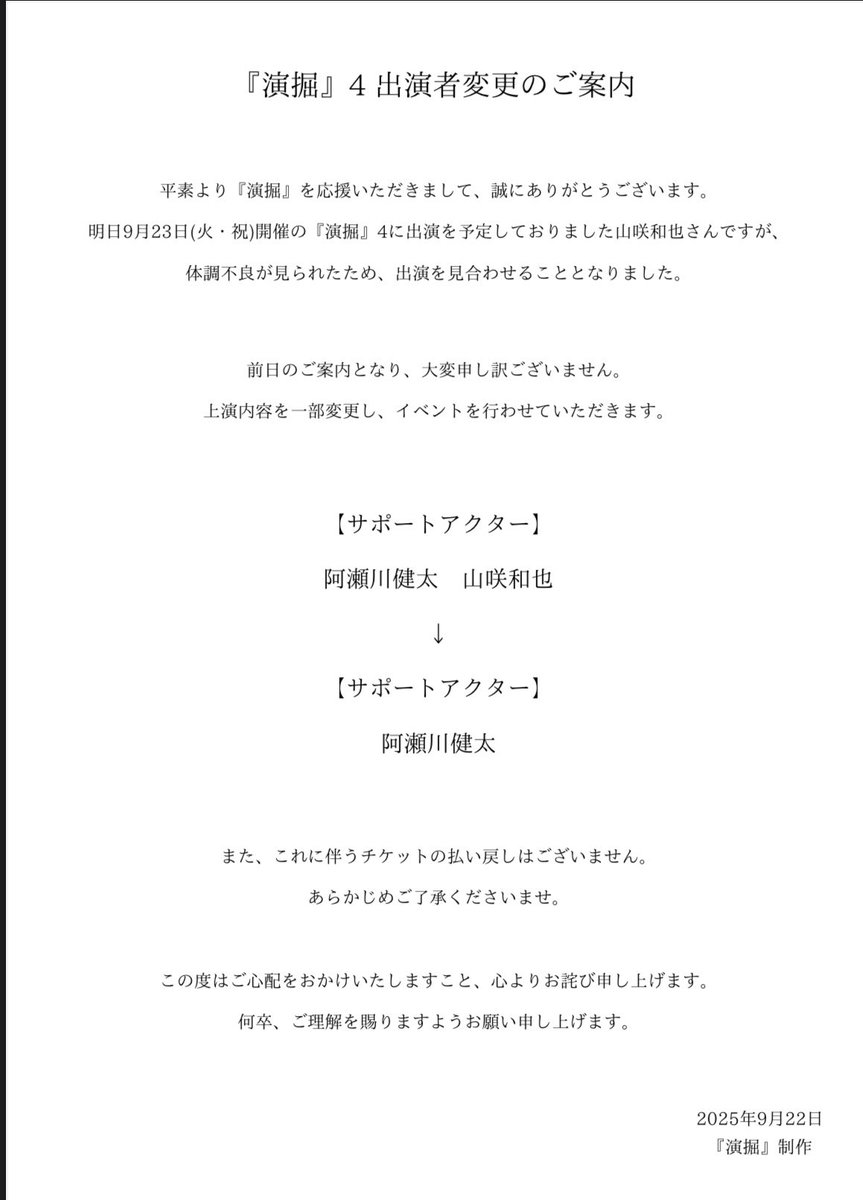 『演掘』4 出演者変更のご案内

平素より『演掘』を応援いただきまして、誠にありがとうございます。
明日9月23日(火・祝)開催の『演掘』4に出演を予定しておりました山咲和也さんですが、
体調不良が見られたため、出演を見合わせることとなりました。

前日のご案内となり、大変申し訳ございません。
上演内容を一部変更し、イベントを行わせていただきます。

【サポートアクター】
阿瀬川健太　山咲和也
↓
【サポートアクター】
阿瀬川健太

また、これに伴うチケットの払い戻しはございません。
あらかじめご了承くださいませ。

この度はご心配をおかけいたしますこと、心よりお詫び申し上げます。
何卒、ご理解を賜りますようお願い申し上げます。

2025年9月22日
『演掘』制作